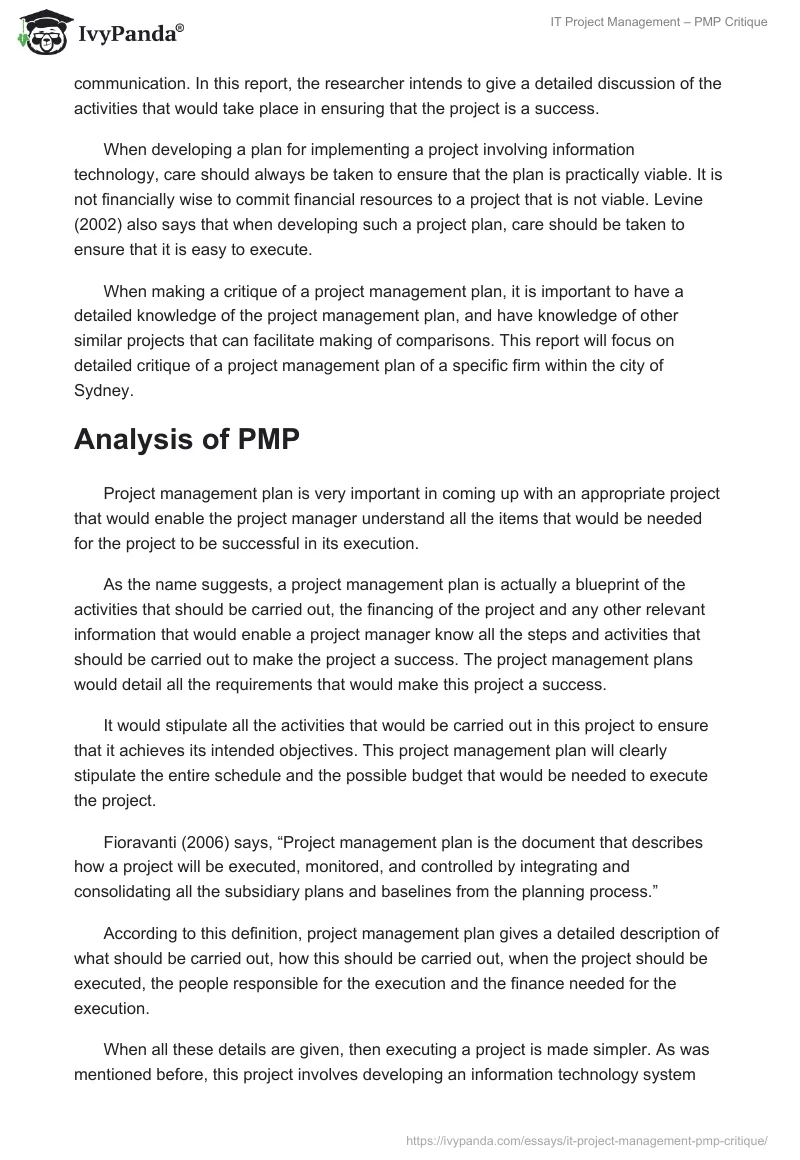 IvyPanda®

IT Project Management – PMP Critique

communication. In this report, the researcher intends to give a detailed discussion of the activities that would take place in ensuring that the project is a success.

When developing a plan for implementing a project involving information technology, care should always be taken to ensure that the plan is practically viable. It is not financially wise to commit financial resources to a project that is not viable. Levine (2002) also says that when developing such a project plan, care should be taken to ensure that it is easy to execute.

When making a critique of a project management plan, it is important to have a detailed knowledge of the project management plan, and have knowledge of other similar projects that can facilitate making of comparisons. This report will focus on detailed critique of a project management plan of a specific firm within the city of Sydney.

Analysis of PMP

Project management plan is very important in coming up with an appropriate project that would enable the project manager understand all the items that would be needed for the project to be successful in its execution.

As the name suggests, a project management plan is actually a blueprint of the activities that should be carried out, the financing of the project and any other relevant information that would enable a project manager know all the steps and activities that should be carried out to make the project a success. The project management plans would detail all the requirements that would make this project a success.

It would stipulate all the activities that would be carried out in this project to ensure that it achieves its intended objectives. This project management plan will clearly stipulate the entire schedule and the possible budget that would be needed to execute the project.

Fioravanti (2006) says, “Project management plan is the document that describes how a project will be executed, monitored, and controlled by integrating and consolidating all the subsidiary plans and baselines from the planning process.”

According to this definition, project management plan gives a detailed description of what should be carried out, how this should be carried out, when the project should be executed, the people responsible for the execution and the finance needed for the execution.

When all these details are given, then executing a project is made simpler. As was mentioned before, this project involves developing an information technology system

https://ivypanda.com/essays/it-project-management-pmp-critique/